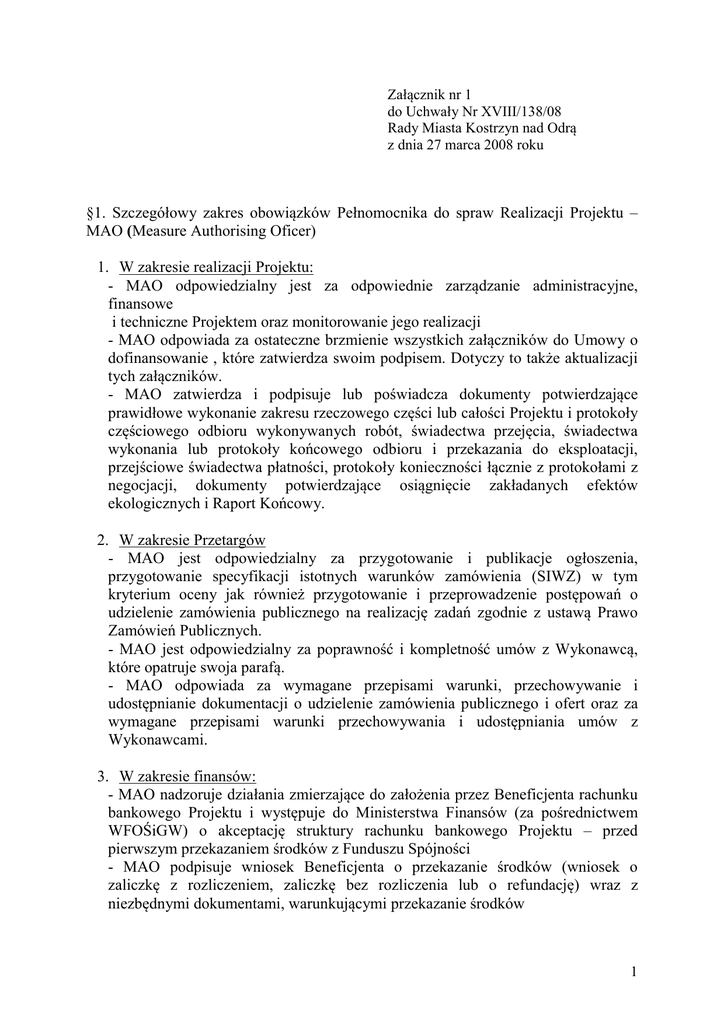 Załącznik nr 1
do Uchwały Nr XVIII/138/08
Rady Miasta Kostrzyn nad Odrą
z dnia 27 marca 2008 roku

§1. Szczegółowy zakres obowiązków Pełnomocnika do spraw Realizacji Projektu – MAO (Measure Authorising Oficer)

1. W zakresie realizacji Projektu:
- MAO odpowiedzialny jest za odpowiednie zarządzanie administracyjne, finansowe
i techniczne Projektem oraz monitorowanie jego realizacji
- MAO odpowiada za ostateczne brzmienie wszystkich załączników do Umowy o dofinansowanie , które zatwierdza swoim podpisem. Dotyczy to także aktualizacji tych załączników.
- MAO zatwierdza i podpisuje lub poświadcza dokumenty potwierdzające prawidłowe wykonanie zakresu rzeczowego części lub całości Projektu i protokoły częściowego odbioru wykonywanych robót, świadectwa przejęcia, świadectwa wykonania lub protokoły końcowego odbioru i przekazania do eksploatacji, przejściowe świadectwa płatności, protokoły konieczności łącznie z protokołami z negocjacji, dokumenty potwierdzające osiągnięcie zakładanych efektów ekologicznych i Raport Końcowy.

2. W zakresie Przetargów
- MAO jest odpowiedzialny za przygotowanie i publikacje ogłoszenia, przygotowanie specyfikacji istotnych warunków zamówienia (SIWZ) w tym kryterium oceny jak również przygotowanie i przeprowadzenie postępowań o udzielenie zamówienia publicznego na realizację zadań zgodnie z ustawą Prawo Zamówień Publicznych.
- MAO jest odpowiedzialny za poprawność i kompletność umów z Wykonawcą, które opatruje swoja parafą.
- MAO odpowiada za wymagane przepisami warunki, przechowywanie i udostępnianie dokumentacji o udzielenie zamówienia publicznego i ofert oraz za wymagane przepisami warunki przechowywania i udostępniania umów z Wykonawcami.

3. W zakresie finansów:
- MAO nadzoruje działania zmierzające do założenia przez Beneficjenta rachunku bankowego Projektu i występuje do Ministerstwa Finansów (za pośrednictwem WFOŚiGW) o akceptację struktury rachunku bankowego Projektu – przed pierwszym przekazaniem środków z Funduszu Spójności
- MAO podpisuje wniosek Beneficjenta o przekazanie środków (wniosek o zaliczkę z rozliczeniem, zaliczkę bez rozliczenia lub o refundację) wraz z niezbędnymi dokumentami, warunkującymi przekazanie środków

1